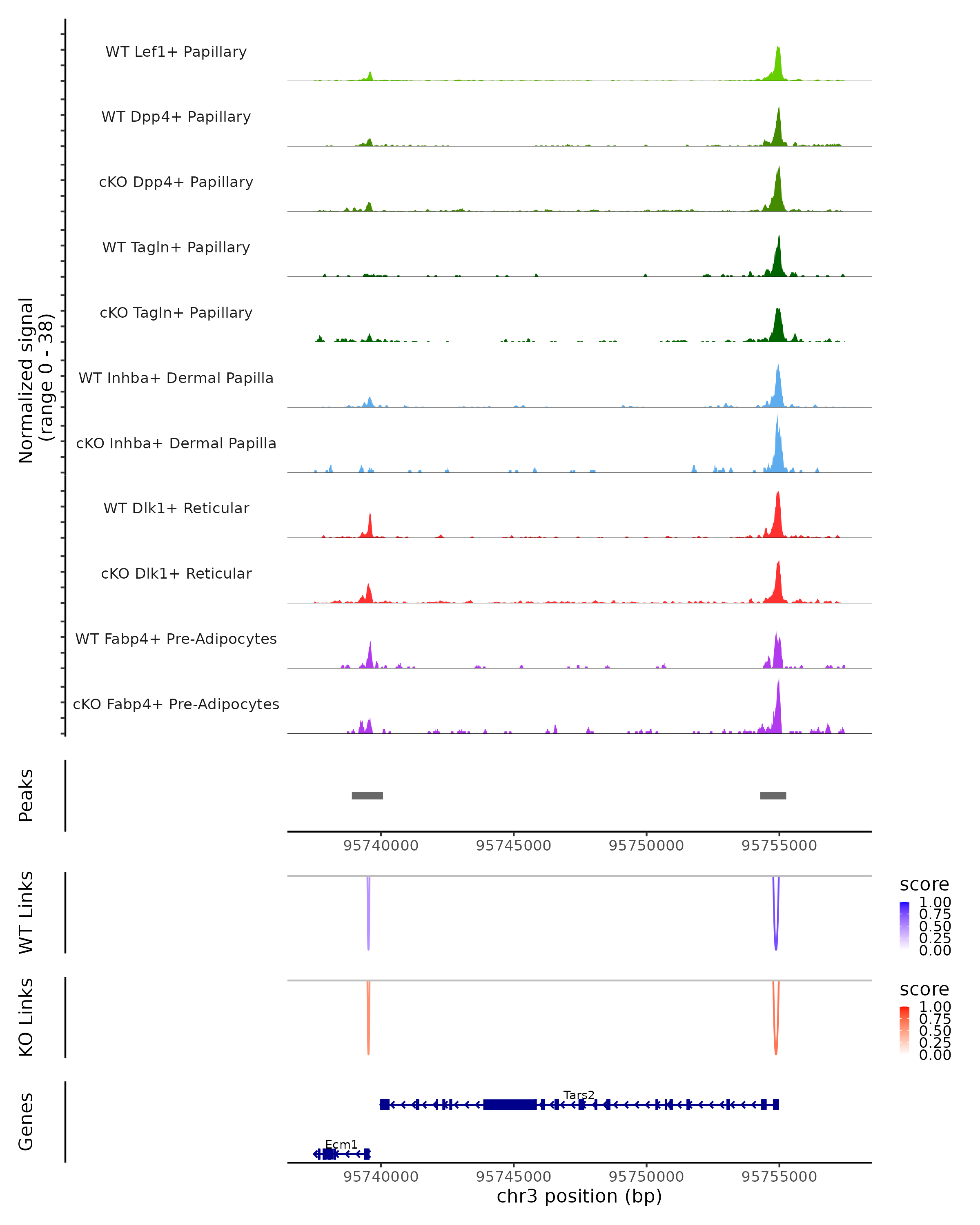 Normalized signal
(range 0 - 38)

WT Lef1+ Papillary

WT Dpp4+ Papillary

cKO Dpp4+ Papillary

WT Tagln+ Papillary

cKO Tagln+ Papillary

WT Inhba+ Dermal Papilla

cKO Inhba+ Dermal Papilla

WT Dlk1+ Reticular

cKO Dlk1+ Reticular

WT Fabp4+ Pre-Adipocytes

cKO Fabp4+ Pre-Adipocytes

Peaks

95740000 95745000 95750000 95755000

WT Links

score
1.00
0.75
0.50
0.25
0.00

KO Links

score
1.00
0.75
0.50
0.25
0.00

Genes

Tars2

Ecm1

95740000 95745000 95750000 95755000

chr3 position (bp)